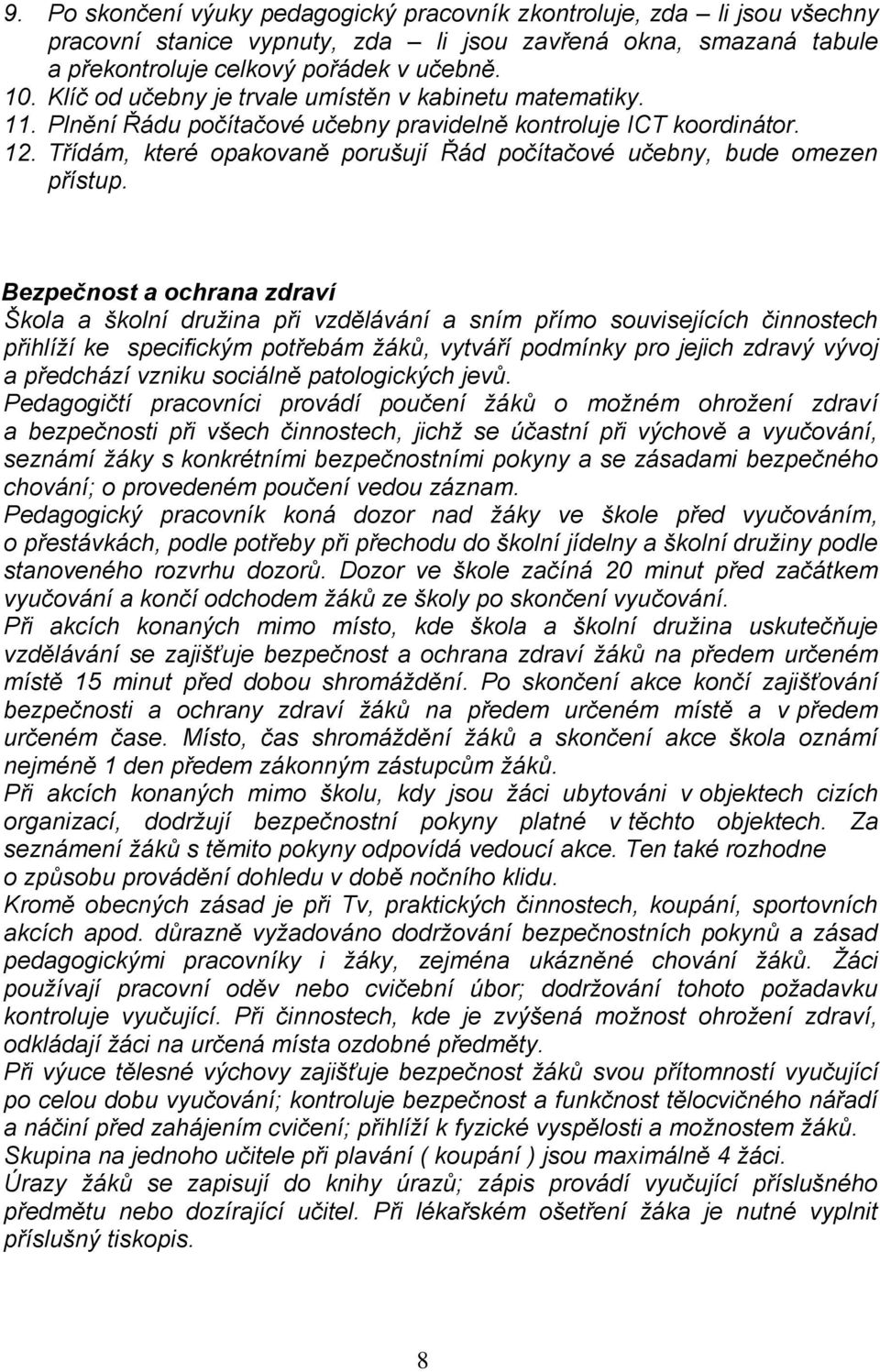 9. Po skončení výuky pedagogický pracovník zkontroluje, zda – li jsou všechny pracovní stanice vypnuty, zda – li jsou zavřená okna, smazaná tabule a překontroluje celkový pořádek v učebně.
10. Klíč od učebny je trvale umístěn v kabinetu matematiky.
11. Plnění Řádu počítačové učebny pravidelně kontroluje ICT koordinátor.
12. Třídám, které opakovaně porušují Řád počítačové učebny, bude omezen přístup.

Bezpečnost a ochrana zdraví
Škola a školní družina při vzdělávání a sním přímo souvisejících činnostech přihlíží ke specifickým potřebám žáků, vytváří podmínky pro jejich zdravý vývoj a předchází vzniku sociálně patologických jevů.
Pedagogičtí pracovníci provádí poučení žáků o možném ohrožení zdraví a bezpečnosti při všech činnostech, jichž se účastní při výchově a vyučování, seznámí žáky s konkrétními bezpečnostními pokyny a se zásadami bezpečného chování; o provedeném poučení vedou záznam.
Pedagogický pracovník koná dozor nad žáky ve škole před vyučováním, o přestávkách, podle potřeby při přechodu do školní jídelny a školní družiny podle stanoveného rozvrhu dozorů. Dozor ve škole začíná 20 minut před začátkem vyučování a končí odchodem žáků ze školy po skončení vyučování.
Při akcích konaných mimo místo, kde škola a školní družina uskutečňuje vzdělávání se zajišťuje bezpečnost a ochrana zdraví žáků na předem určeném místě 15 minut před dobou shromáždění. Po skončení akce končí zajišťování bezpečnosti a ochrany zdraví žáků na předem určeném místě a v předem určeném čase. Místo, čas shromáždění žáků a skončení akce škola oznámí nejméně 1 den předem zákonným zástupcům žáků.
Při akcích konaných mimo školu, kdy jsou žáci ubytováni v objektech cizích organizací, dodržují bezpečnostní pokyny platné v těchto objektech. Za seznámení žáků s těmito pokyny odpovídá vedoucí akce. Ten také rozhodne o způsobu provádění dohledu v době nočního klidu.
Kromě obecných zásad je při Tv, praktických činnostech, koupání, sportovních akcích apod. důrazně vyžadováno dodržování bezpečnostních pokynů a zásad pedagogickými pracovníky i žáky, zejména ukázněné chování žáků. Žáci používají pracovní oděv nebo cvičební úbor; dodržování tohoto požadavku kontroluje vyučující. Při činnostech, kde je zvýšená možnost ohrožení zdraví, odkládají žáci na určená místa ozdobné předměty.
Při výuce tělesné výchovy zajišťuje bezpečnost žáků svou přítomností vyučující po celou dobu vyučování; kontroluje bezpečnost a funkčnost tělocvičného nářadí a náčiní před zahájením cvičení; přihlíží k fyzické vyspělosti a možnostem žáků.
Skupina na jednoho učitele při plavání ( koupání ) jsou maximálně 4 žáci.
Úrazy žáků se zapisují do knihy úrazů; zápis provádí vyučující příslušného předmětu nebo dozírající učitel. Při lékařském ošetření žáka je nutné vyplnit příslušný tiskopis.

8